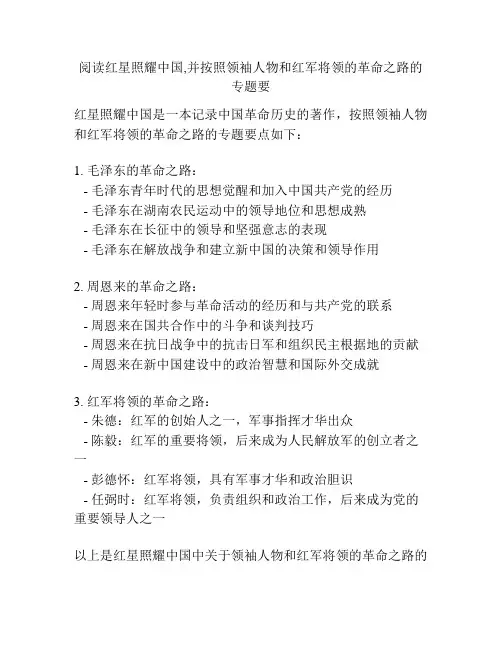 阅读红星照耀中国,并按照领袖人物和红军将领的革命之路的专题要

红星照耀中国是一本记录中国革命历史的著作，按照领袖人物和红军将领的革命之路的专题要点如下：

1. 毛泽东的革命之路：
- 毛泽东青年时代的思想觉醒和加入中国共产党的经历
- 毛泽东在湖南农民运动中的领导地位和思想成熟
- 毛泽东在长征中的领导和坚强意志的表现
- 毛泽东在解放战争和建立新中国的决策和领导作用

2. 周恩来的革命之路：
- 周恩来年轻时参与革命活动的经历和与共产党的联系
- 周恩来在国共合作中的斗争和谈判技巧
- 周恩来在抗日战争中的抗击日军和组织民主根据地的贡献
- 周恩来在新中国建设中的政治智慧和国际外交成就

3. 红军将领的革命之路：
- 朱德：红军的创始人之一，军事指挥才华出众
- 陈毅：红军的重要将领，后来成为人民解放军的创立者之一
- 彭德怀：红军将领，具有军事才华和政治胆识
- 任弼时：红军将领，负责组织和政治工作，后来成为党的重要领导人之一

以上是红星照耀中国中关于领袖人物和红军将领的革命之路的